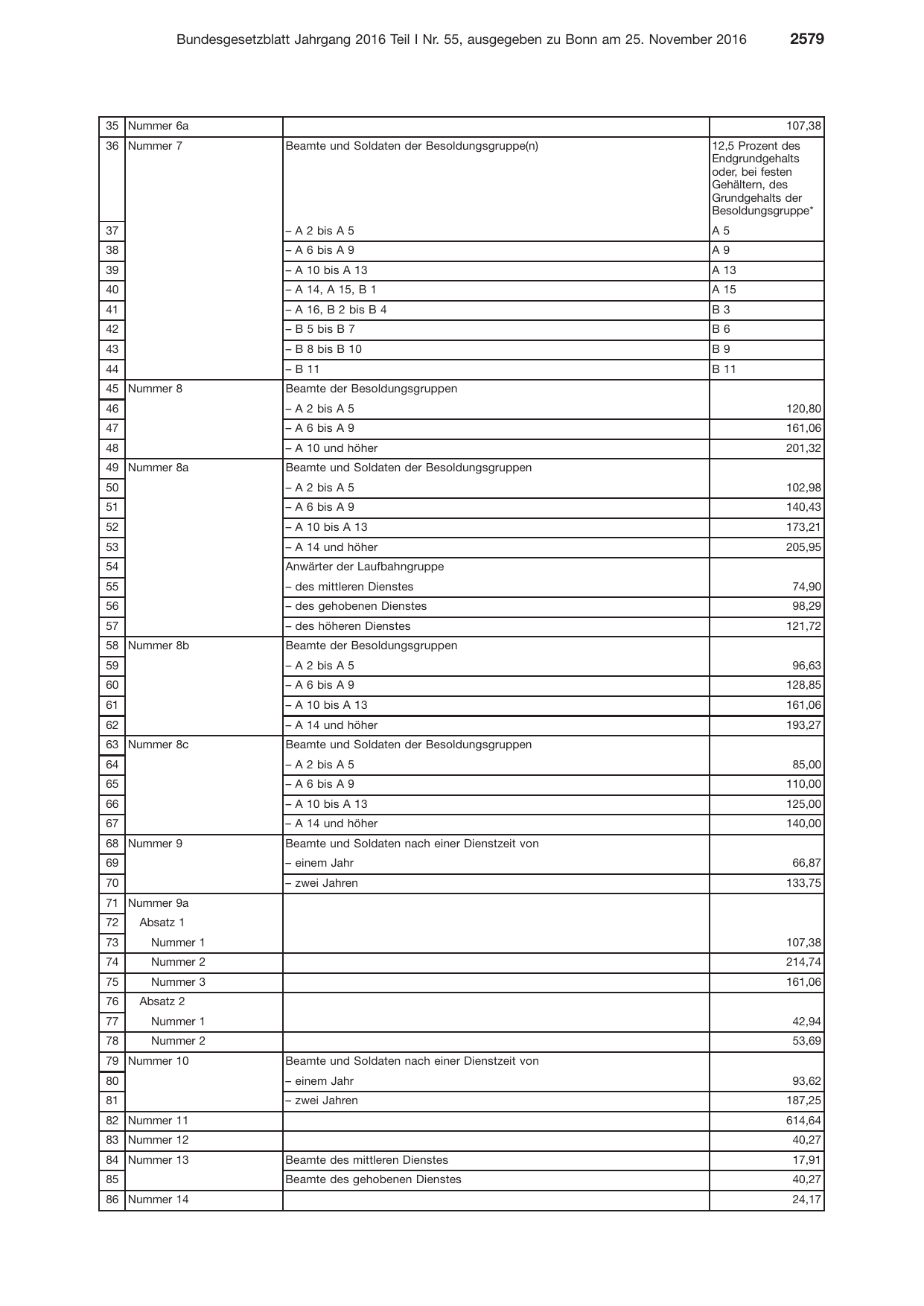 Bundesgesetzblatt Jahrgang 2016 Teil I Nr. 55, ausgegeben zu Bonn am 25. November 2016 2579

| 35 | Nummer 6a |  | 107,38 |
|---|---|---|---|
| 36 | Nummer 7 | Beamte und Soldaten der Besoldungsgruppe(n) | 12,5 Prozent des Endgrundgehalts oder, bei festen Gehältern, des Grundgehalts der Besoldungsgruppe* |
| 37 |  | – A 2 bis A 5 | A 5 |
| 38 |  | – A 6 bis A 9 | A 9 |
| 39 |  | – A 10 bis A 13 | A 13 |
| 40 |  | – A 14, A 15, B 1 | A 15 |
| 41 |  | – A 16, B 2 bis B 4 | B 3 |
| 42 |  | – B 5 bis B 7 | B 6 |
| 43 |  | – B 8 bis B 10 | B 9 |
| 44 |  | – B 11 | B 11 |
| 45 | Nummer 8 | Beamte der Besoldungsgruppen |  |
| 46 |  | – A 2 bis A 5 | 120,80 |
| 47 |  | – A 6 bis A 9 | 161,06 |
| 48 |  | – A 10 und höher | 201,32 |
| 49 | Nummer 8a | Beamte und Soldaten der Besoldungsgruppen |  |
| 50 |  | – A 2 bis A 5 | 102,98 |
| 51 |  | – A 6 bis A 9 | 140,43 |
| 52 |  | – A 10 bis A 13 | 173,21 |
| 53 |  | – A 14 und höher | 205,95 |
| 54 |  | Anwärter der Laufbahngruppe |  |
| 55 |  | – des mittleren Dienstes | 74,90 |
| 56 |  | – des gehobenen Dienstes | 98,29 |
| 57 |  | – des höheren Dienstes | 121,72 |
| 58 | Nummer 8b | Beamte der Besoldungsgruppen |  |
| 59 |  | – A 2 bis A 5 | 96,63 |
| 60 |  | – A 6 bis A 9 | 128,85 |
| 61 |  | – A 10 bis A 13 | 161,06 |
| 62 |  | – A 14 und höher | 193,27 |
| 63 | Nummer 8c | Beamte und Soldaten der Besoldungsgruppen |  |
| 64 |  | – A 2 bis A 5 | 85,00 |
| 65 |  | – A 6 bis A 9 | 110,00 |
| 66 |  | – A 10 bis A 13 | 125,00 |
| 67 |  | – A 14 und höher | 140,00 |
| 68 | Nummer 9 | Beamte und Soldaten nach einer Dienstzeit von |  |
| 69 |  | – einem Jahr | 66,87 |
| 70 |  | – zwei Jahren | 133,75 |
| 71 | Nummer 9a |  |  |
| 72 | Absatz 1 |  |  |
| 73 | Nummer 1 |  | 107,38 |
| 74 | Nummer 2 |  | 214,74 |
| 75 | Nummer 3 |  | 161,06 |
| 76 | Absatz 2 |  |  |
| 77 | Nummer 1 |  | 42,94 |
| 78 | Nummer 2 |  | 53,69 |
| 79 | Nummer 10 | Beamte und Soldaten nach einer Dienstzeit von |  |
| 80 |  | – einem Jahr | 93,62 |
| 81 |  | – zwei Jahren | 187,25 |
| 82 | Nummer 11 |  | 614,64 |
| 83 | Nummer 12 |  | 40,27 |
| 84 | Nummer 13 | Beamte des mittleren Dienstes | 17,91 |
| 85 |  | Beamte des gehobenen Dienstes | 40,27 |
| 86 | Nummer 14 |  | 24,17 |